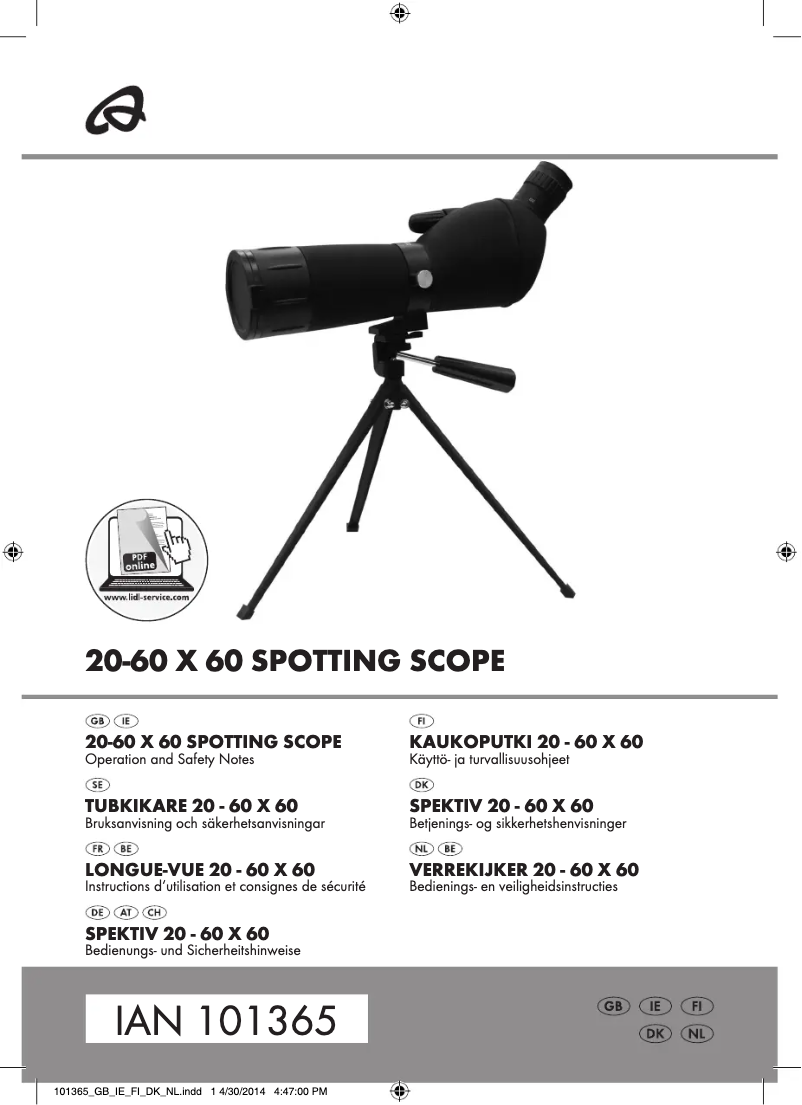 PDF
online
www.lidl-service.com

20-60 X 60 SPOTTING SCOPE

GB IE
20-60 X 60 SPOTTING SCOPE
Operation and Safety Notes

SE
TUBKIKARE 20 - 60 X 60
Bruksanvisning och säkerhetsanvisningar

FR BE
LONGUE-VUE 20 - 60 X 60
Instructions d'utilisation et consignes de sécurité

DE AT CH
SPEKTIV 20 - 60 X 60
Bedienungs- und Sicherheitshinweise

FI
KAUKOPUTKI 20 - 60 X 60
Käyttö- ja turvallisuusohjeet

DK
SPEKTIV 20 - 60 X 60
Betjenings- og sikkerhetshenvisninger

NL BE
VERREKIJKER 20 - 60 X 60
Bedienings- en veiligheidsinstructies

IAN 101365

GB IE FI
DK NL

101365_GB_IE_FI_DK_NL.indd 1 4/30/2014 4:47:00 PM